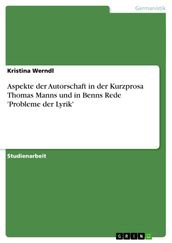 Germanistik

Kristina Werndl

Aspekte der Autorschaft in der Kurzprosa Thomas Manns und in Benns Rede 'Probleme der Lyrik'

Studienarbeit

GRIN